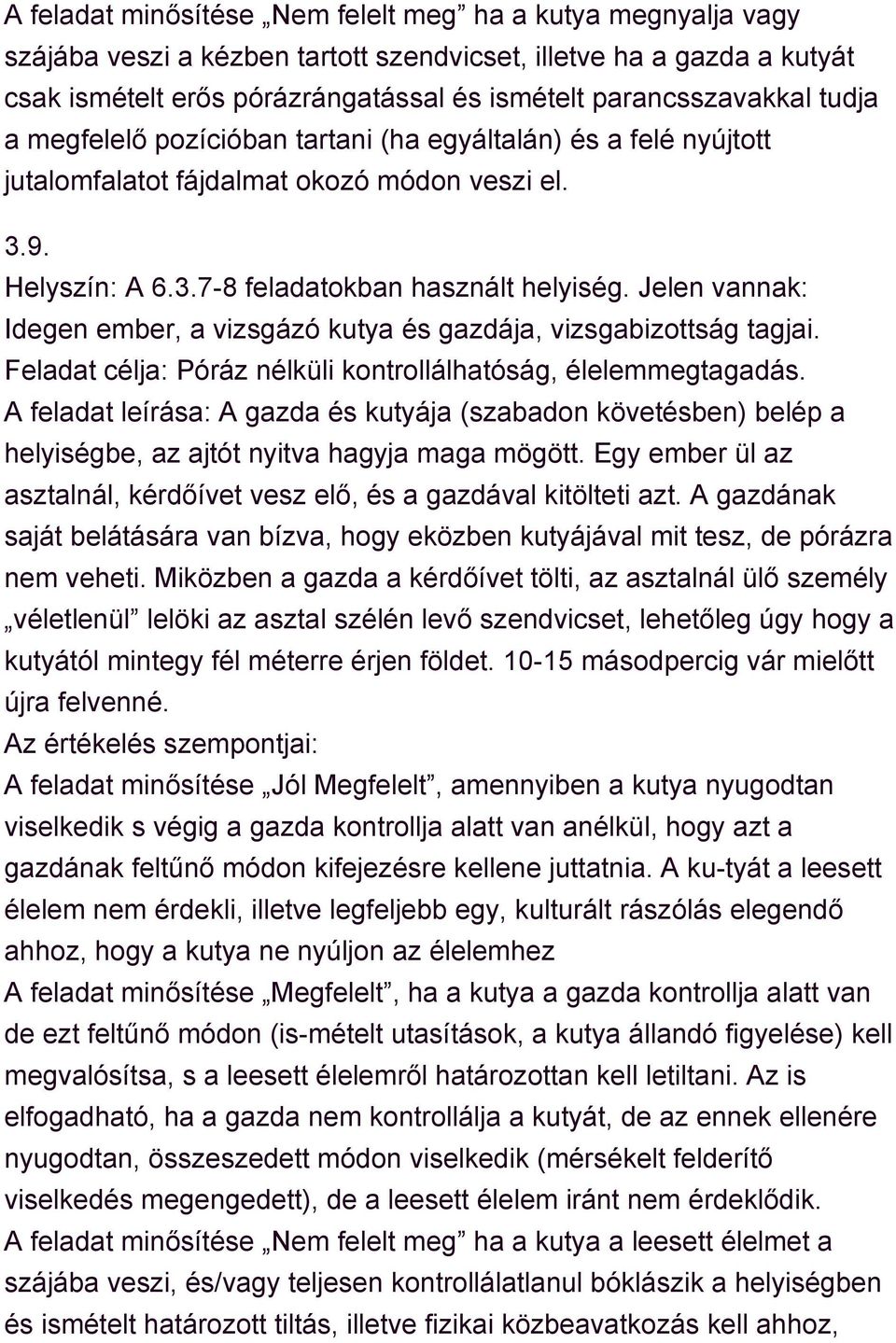 A feladat minősítése „Nem felelt meg” ha a kutya megnyalja vagy szájába veszi a kézben tartott szendvicset, illetve ha a gazda a kutyát csak ismételt erős pórázrángatással és ismételt parancsszavakkal tudja a megfelelő pozícióban tartani (ha egyáltalán) és a felé nyújtott jutalomfalatot fájdalmat okozó módon veszi el.

3.9.

Helyszín: A 6.3.7-8 feladatokban használt helyiség. Jelen vannak: Idegen ember, a vizsgázó kutya és gazdája, vizsgabizottság tagjai. Feladat célja: Póráz nélküli kontrollálhatóság, élelemmegtagadás. A feladat leírása: A gazda és kutyája (szabadon követésben) belép a helyiségbe, az ajtót nyitva hagyja maga mögött. Egy ember ül az asztalnál, kérdőívet vesz elő, és a gazdával kitölteti azt. A gazdának saját belátására van bízva, hogy eközben kutyájával mit tesz, de pórázra nem veheti. Miközben a gazda a kérdőívet tölti, az asztalnál ülő személy „véletlenül” lelöki az asztal szélén levő szendvicset, lehetőleg úgy hogy a kutyától mintegy fél méterre érjen földet. 10-15 másodpercig vár mielőtt újra felvenné.
Az értékelés szempontjai:
A feladat minősítése „Jól Megfelelt”, amennyiben a kutya nyugodtan viselkedik s végig a gazda kontrollja alatt van anélkül, hogy azt a gazdának feltűnő módon kifejezésre kellene juttatnia. A ku-tyát a leesett élelem nem érdekli, illetve legfeljebb egy, kulturált rászólás elegendő ahhoz, hogy a kutya ne nyúljon az élelemhez
A feladat minősítése „Megfelelt”, ha a kutya a gazda kontrollja alatt van de ezt feltűnő módon (is-mételt utasítások, a kutya állandó figyelése) kell megvalósítsa, s a leesett élelemről határozottan kell letiltani. Az is elfogadható, ha a gazda nem kontrollálja a kutyát, de az ennek ellenére nyugodtan, összeszedett módon viselkedik (mérsékelt felderítő viselkedés megengedett), de a leesett élelem iránt nem érdeklődik.
A feladat minősítése „Nem felelt meg” ha a kutya a leesett élelmet a szájába veszi, és/vagy teljesen kontrollálatlanul bóklászik a helyiségben és ismételt határozott tiltás, illetve fizikai közbeavatkozás kell ahhoz,